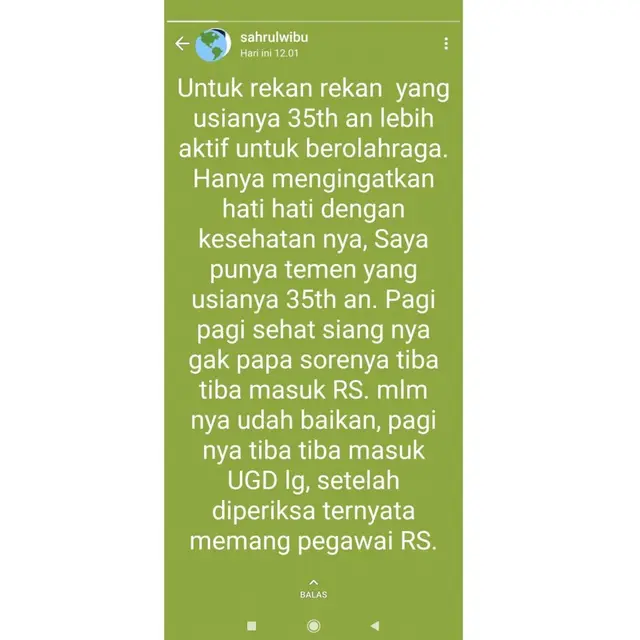 sahrulwibu
Hari ini 12.01

Untuk rekan rekan yang usianya 35th an lebih aktif untuk berolahraga. Hanya mengingatkan hati hati dengan kesehatan nya, Saya punya temen yang usianya 35th an. Pagi pagi sehat siang nya gak papa sorenya tiba tiba masuk RS. mlm nya udah baikan, pagi nya tiba tiba masuk UGD lg, setelah diperiksa ternyata memang pegawai RS.

BALAS